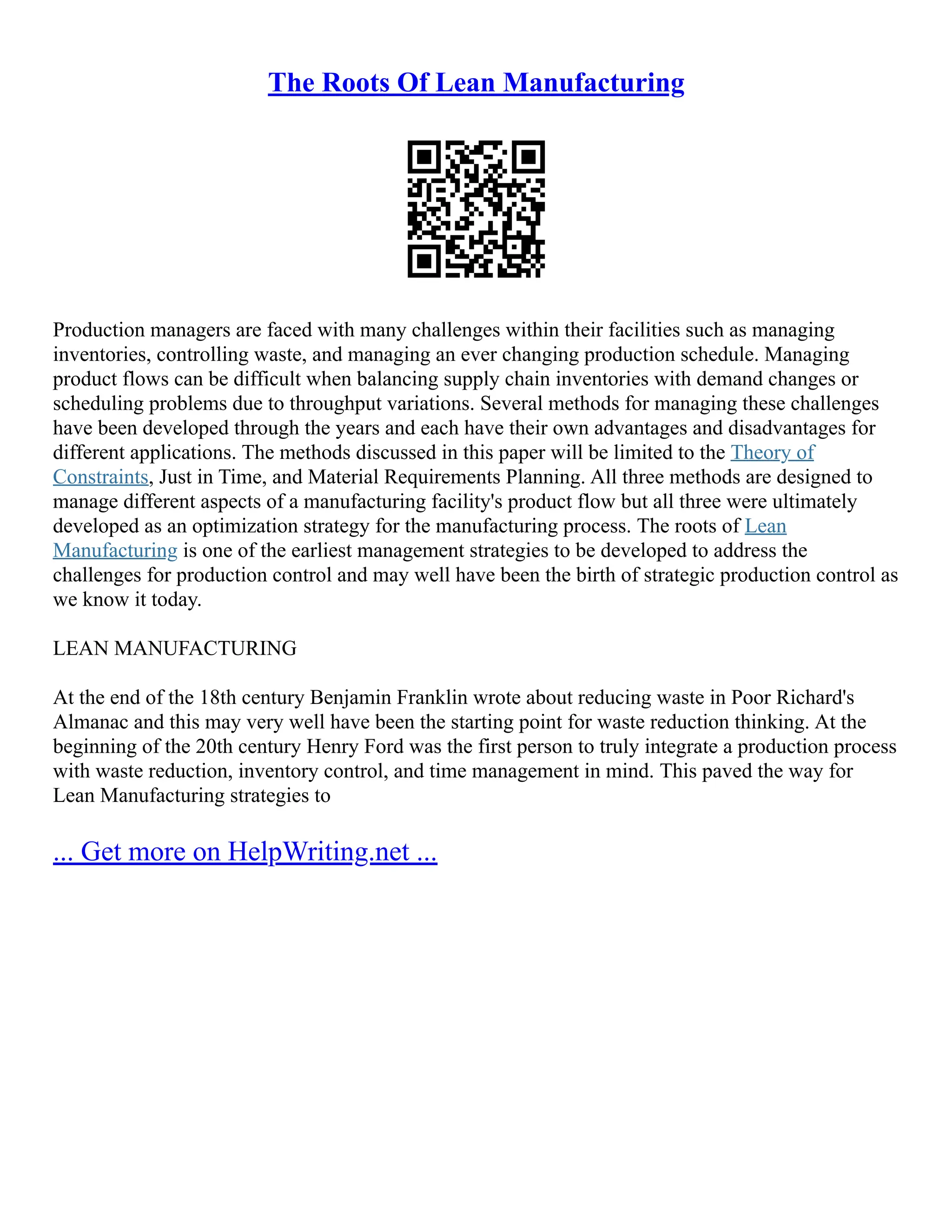 The Roots Of Lean Manufacturing

Production managers are faced with many challenges within their facilities such as managing inventories, controlling waste, and managing an ever changing production schedule. Managing product flows can be difficult when balancing supply chain inventories with demand changes or scheduling problems due to throughput variations. Several methods for managing these challenges have been developed through the years and each have their own advantages and disadvantages for different applications. The methods discussed in this paper will be limited to the Theory of Constraints, Just in Time, and Material Requirements Planning. All three methods are designed to manage different aspects of a manufacturing facility's product flow but all three were ultimately developed as an optimization strategy for the manufacturing process. The roots of Lean Manufacturing is one of the earliest management strategies to be developed to address the challenges for production control and may well have been the birth of strategic production control as we know it today.

LEAN MANUFACTURING

At the end of the 18th century Benjamin Franklin wrote about reducing waste in Poor Richard's Almanac and this may very well have been the starting point for waste reduction thinking. At the beginning of the 20th century Henry Ford was the first person to truly integrate a production process with waste reduction, inventory control, and time management in mind. This paved the way for Lean Manufacturing strategies to

... Get more on HelpWriting.net ...